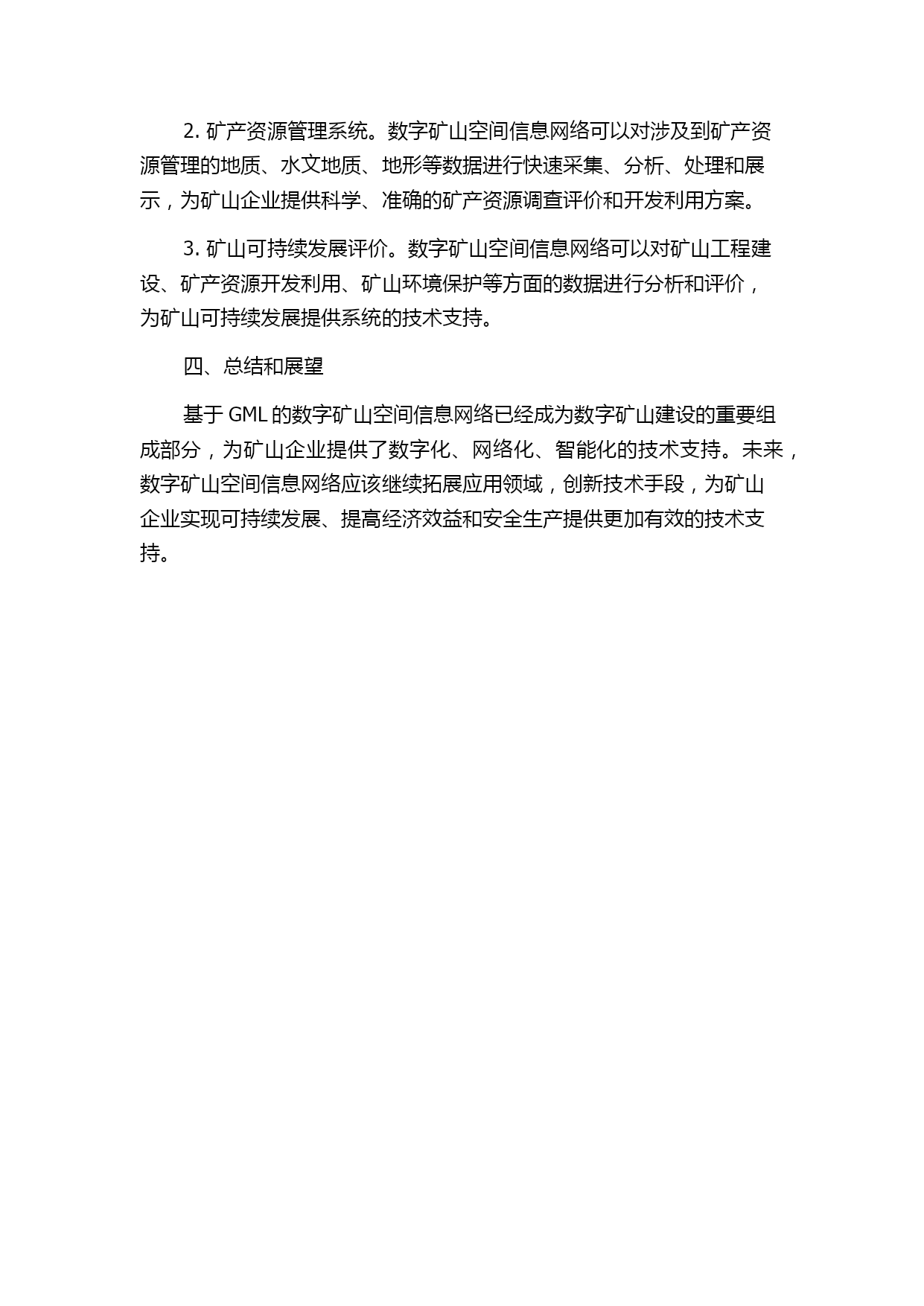 2. 矿产资源管理系统。数字矿山空间信息网络可以对涉及到矿产资源管理的地质、水文地质、地形等数据进行快速采集、分析、处理和展示，为矿山企业提供科学、准确的矿产资源调查评价和开发利用方案。

3. 矿山可持续发展评价。数字矿山空间信息网络可以对矿山工程建设、矿产资源开发利用、矿山环境保护等方面的数据进行分析和评价，为矿山可持续发展提供系统的技术支持。

四、总结和展望

基于 GML 的数字矿山空间信息网络已经成为数字矿山建设的重要组成部分，为矿山企业提供了数字化、网络化、智能化的技术支持。未来，数字矿山空间信息网络应该继续拓展应用领域，创新技术手段，为矿山企业实现可持续发展、提高经济效益和安全生产提供更加有效的技术支持。